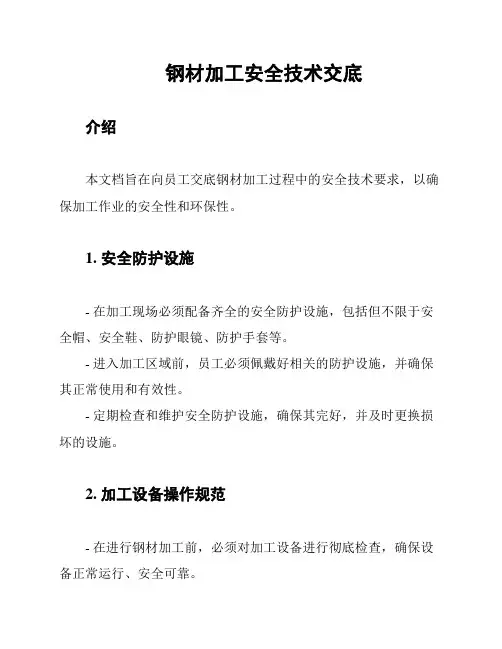 钢材加工安全技术交底

介绍

本文档旨在向员工交底钢材加工过程中的安全技术要求，以确保加工作业的安全性和环保性。

1. 安全防护设施

- 在加工现场必须配备齐全的安全防护设施，包括但不限于安全帽、安全鞋、防护眼镜、防护手套等。
- 进入加工区域前，员工必须佩戴好相关的防护设施，并确保其正常使用和有效性。
- 定期检查和维护安全防护设施，确保其完好，并及时更换损坏的设施。

2. 加工设备操作规范

- 在进行钢材加工前，必须对加工设备进行彻底检查，确保设备正常运行、安全可靠。